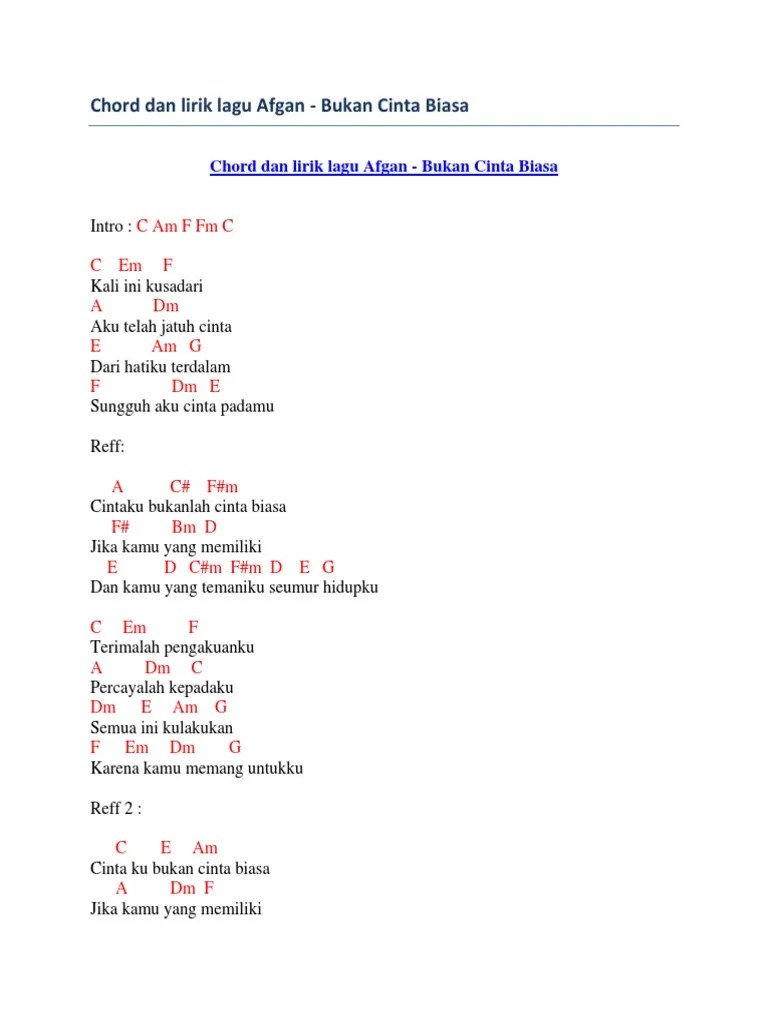 Chord dan lirik lagu Afgan - Bukan Cinta Biasa

Chord dan lirik lagu Afgan - Bukan Cinta Biasa

Intro : C Am F Fm C

C Em F
Kali ini kusadari
A Dm
Aku telah jatuh cinta
E Am G
Dari hatiku terdalam
F Dm E
Sungguh aku cinta padamu

Reff:

A C# F#m
Cintaku bukanlah cinta biasa
F# Bm D
Jika kamu yang memiliki
E D C#m F#m D E G
Dan kamu yang temaniku seumur hidupku

C Em F
Terimalah pengakuanku
A Dm C
Percayalah kepadaku
Dm E Am G
Semua ini kulakukan
F Em Dm G
Karena kamu memang untukku

Reff 2 :

C E Am
Cinta ku bukan cinta biasa
A Dm F
Jika kamu yang memiliki